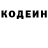 КОДЕИН